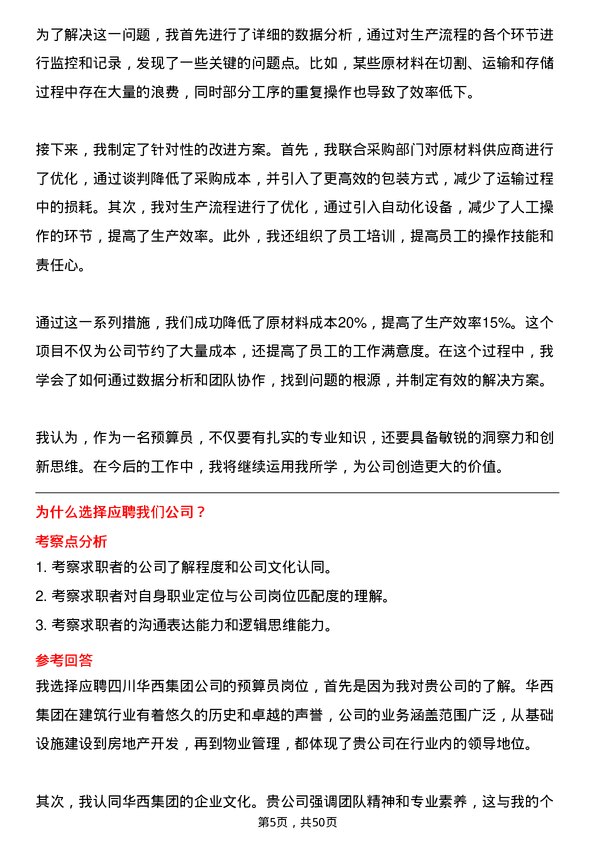 为了解决这一问题，我首先进行了详细的数据分析，通过对生产流程的各个环节进行监控和记录，发现了一些关键的问题点。比如，某些原材料在切割、运输和存储过程中存在大量的浪费，同时部分工序的重复操作也导致了效率低下。

接下来，我制定了针对性的改进方案。首先，我联合采购部门对原材料供应商进行了优化，通过谈判降低了采购成本，并引入了更高效的包装方式，减少了运输过程中的损耗。其次，我对生产流程进行了优化，通过引入自动化设备，减少了人工操作的环节，提高了生产效率。此外，我还组织了员工培训，提高员工的操作技能和责任心。

通过这一系列措施，我们成功降低了原材料成本20%，提高了生产效率15%。这个项目不仅为公司节约了大量成本，还提高了员工的工作满意度。在这个过程中，我学会了如何通过数据分析和团队协作，找到问题的根源，并制定有效的解决方案。

我认为，作为一名预算员，不仅要有扎实的专业知识，还要具备敏锐的洞察力和创新思维。在今后的工作中，我将继续运用我所学，为公司创造更大的价值。

为什么选择应聘我们公司？

考察点分析

1. 考察求职者的公司了解程度和公司文化认同。

2. 考察求职者对自身职业定位与公司岗位匹配度的理解。

3. 考察求职者的沟通表达能力和逻辑思维能力。

参考回答

我选择应聘四川华西集团公司的预算员岗位，首先是因为我对贵公司的了解。华西集团在建筑行业有着悠久的历史和卓越的声誉，公司的业务涵盖范围广泛，从基础设施建设到房地产开发，再到物业管理，都体现了贵公司在行业内的领导地位。

其次，我认同华西集团的企业文化。贵公司强调团队精神和专业素养，这与我的个

第5页，共50页